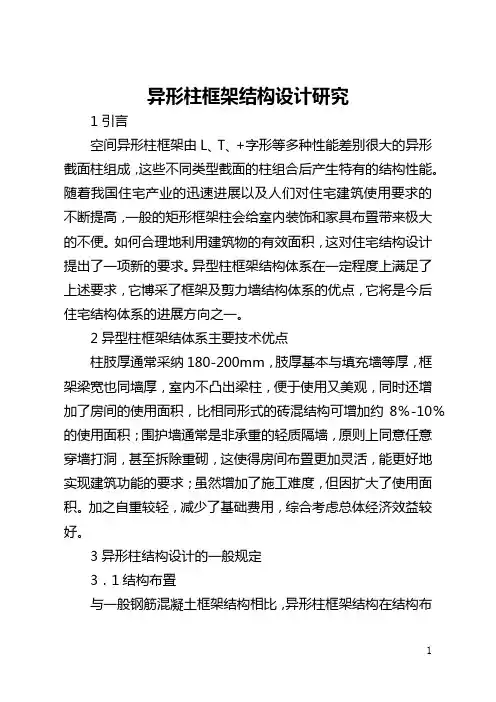 异形柱框架结构设计研究

1 引言

空间异形柱框架由 L、T、+字形等多种性能差别很大的异形截面柱组成，这些不同类型截面的柱组合后产生特有的结构性能。随着我国住宅产业的迅速进展以及人们对住宅建筑使用要求的不断提高，一般的矩形框架柱会给室内装饰和家具布置带来极大的不便。如何合理地利用建筑物的有效面积，这对住宅结构设计提出了一项新的要求。异型柱框架结构体系在一定程度上满足了上述要求，它博采了框架及剪力墙结构体系的优点，它将是今后住宅结构体系的进展方向之一。

2 异型柱框架结体系主要技术优点

柱肢厚通常采纳 180-200mm，肢厚基本与填充墙等厚，框架梁宽也同墙厚，室内不凸出梁柱，便于使用又美观，同时还增加了房间的使用面积，比相同形式的砖混结构可增加约 8%-10%的使用面积；围护墙通常是非承重的轻质隔墙，原则上同意任意穿墙打洞，甚至拆除重砌，这使得房间布置更加灵活，能更好地实现建筑功能的要求；虽然增加了施工难度，但因扩大了使用面积。加之自重较轻，减少了基础费用，综合考虑总体经济效益较好。

3 异形柱结构设计的一般规定

3．1 结构布置

与一般钢筋混凝土框架结构相比，异形柱框架结构在结构布

1